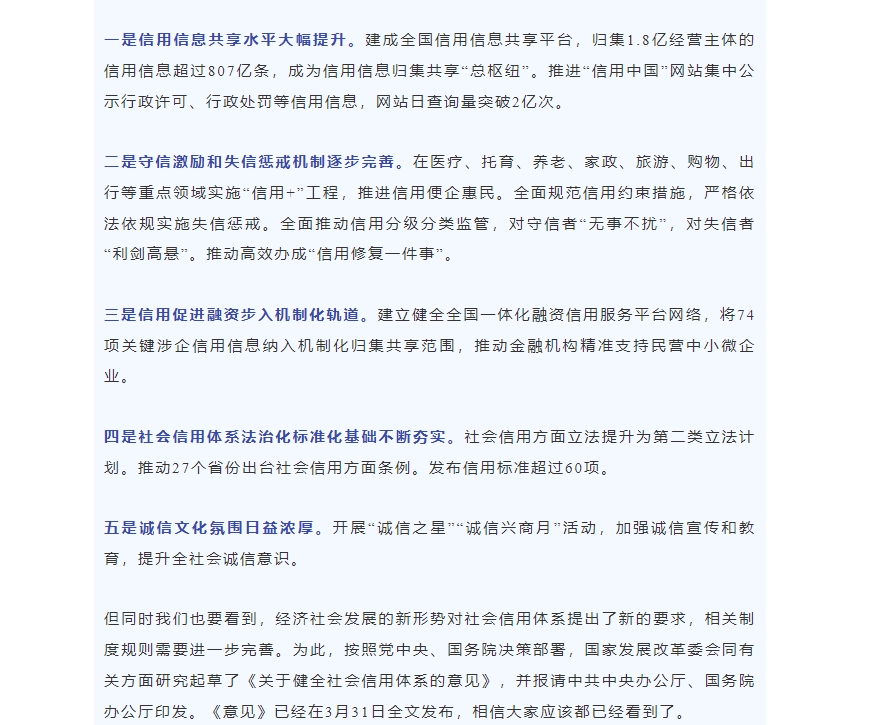 一是信用信息共享水平大幅提升。建成全国信用信息共享平台，归集1.8亿经营主体的信用信息超过807亿条，成为信用信息归集共享“总枢纽”。推进“信用中国”网站集中公示行政许可、行政处罚等信用信息，网站日查询量突破2亿次。

二是守信激励和失信惩戒机制逐步完善。在医疗、托育、养老、家政、旅游、购物、出行等重点领域实施“信用+”工程，推进信用便企惠民。全面规范信用约束措施，严格依法依规实施失信惩戒。全面推动信用分级分类监管，对守信者“无事不扰”，对失信者“利剑高悬”。推动高效办成“信用修复一件事”。

三是信用促进融资步入机制化轨道。建立健全全国一体化融资信用服务平台网络，将74项关键涉企信用信息纳入机制化归集共享范围，推动金融机构精准支持民营中小微企业。

四是社会信用体系法治化标准化基础不断夯实。社会信用方面立法提升为第二类立法计划。推动27个省份出台社会信用方面条例。发布信用标准超过60项。

五是诚信文化氛围日益浓厚。开展“诚信之星”“诚信兴商月”活动，加强诚信宣传和教育，提升全社会诚信意识。

但同时我们也要看到，经济社会发展的新形势对社会信用体系提出了新的要求，相关制度规则需要进一步完善。为此，按照党中央、国务院决策部署，国家发展改革委会同有关方面研究起草了《关于健全社会信用体系的意见》，并报请中共中央办公厅、国务院办公厅印发。《意见》已经在3月31日全文发布，相信大家应该都已经看到了。